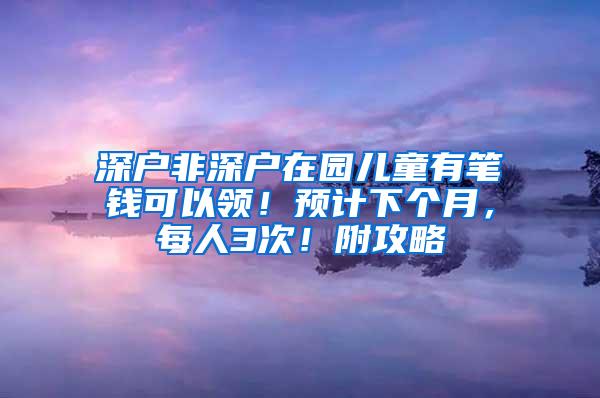 深户非深户在园儿童有笔钱可以领！预计下个月，每人3次！附攻略